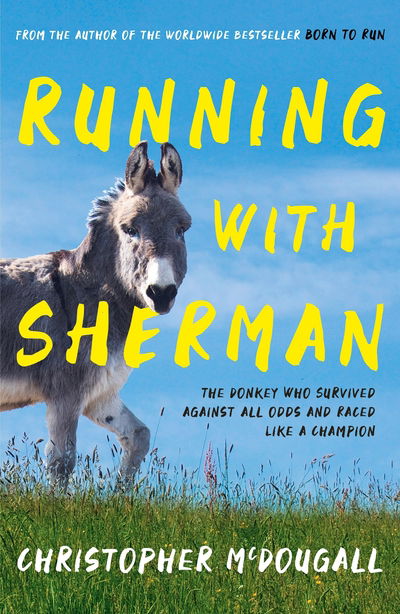 FROM THE AUTHOR OF THE WORLDWIDE BESTSELLER BORN TO RUN

RUNNING WITH SHERMAN

THE DONKEY WHO SURVIVED AGAINST ALL ODDS AND RACED LIKE A CHAMPION

CHRISTOPHER McDOUGALL